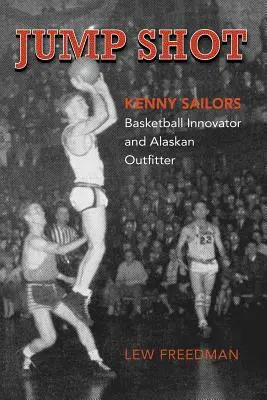 JUMP SHOT

KENNY SAILORS
Basketball Innovator and Alaskan Outfitter

23

LEW FREEDMAN